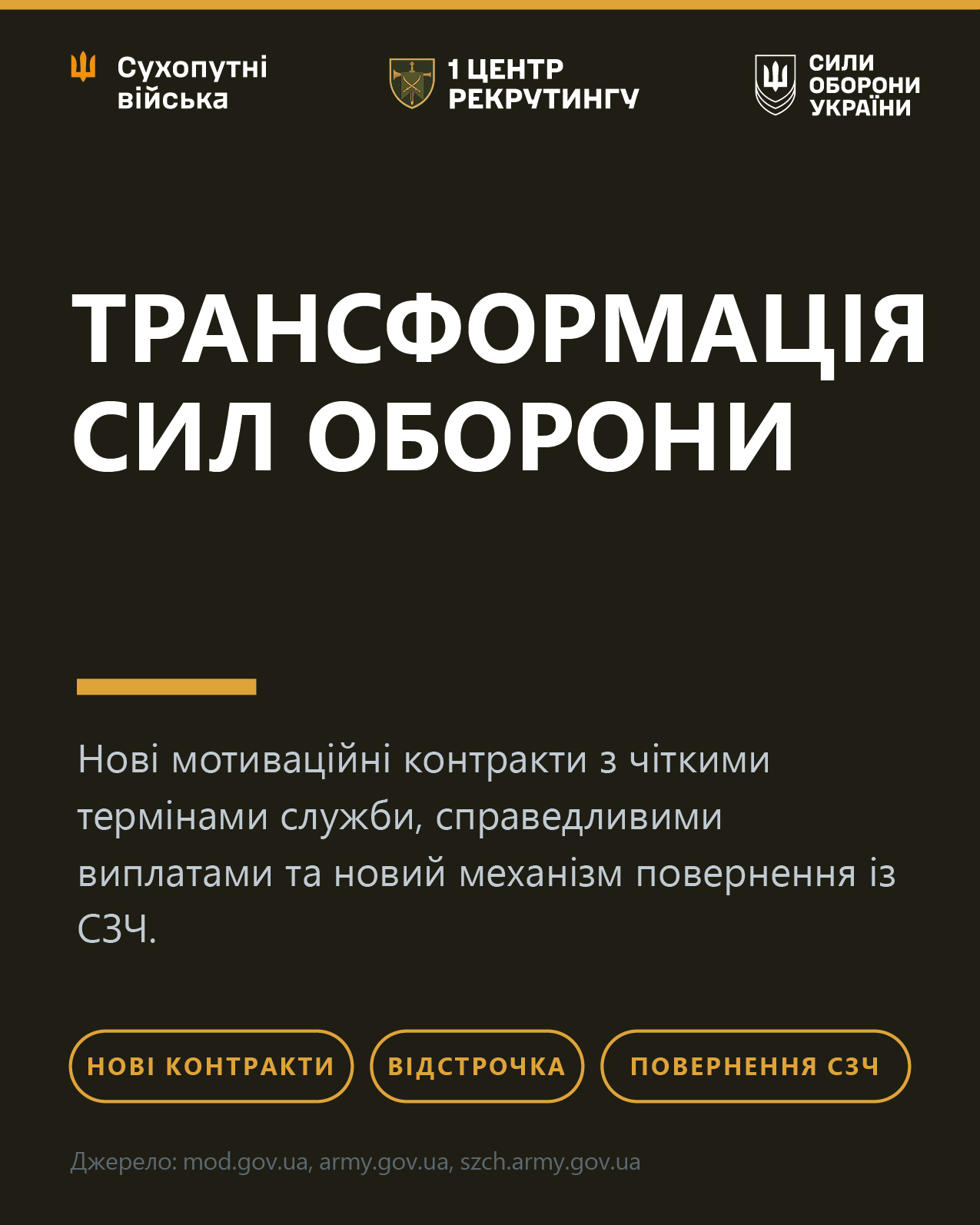 Сухопутні війська

1 ЦЕНТР РЕКРУТИНГУ

СИЛИ ОБОРОНИ УКРАЇНИ

ТРАНСФОРМАЦІЯ СИЛ ОБОРОНИ

Нові мотиваційні контракти з чіткими термінами служби, справедливими виплатами та новий механізм повернення із СЗЧ.

НОВІ КОНТРАКТИ

ВІДСТРОЧКА

ПОВЕРНЕННЯ СЗЧ

Джерело: mod.gov.ua, army.gov.ua, szch.army.gov.ua